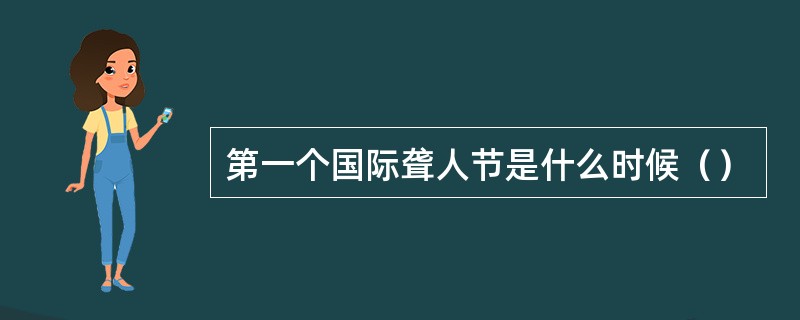 第一个国际聋人节是什么时候（）